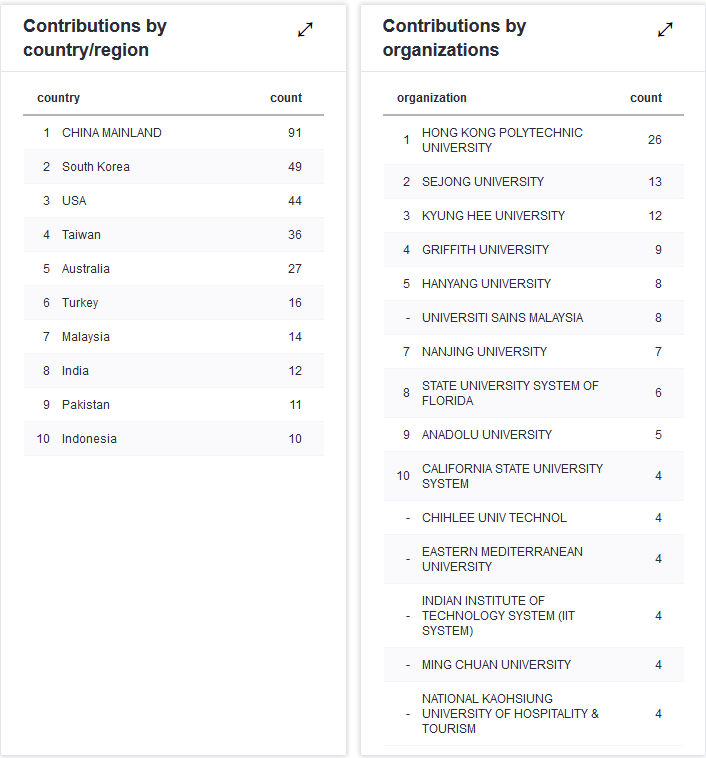 Contributions by country/region

| | country | count |
|---|---|---|
| 1 | CHINA MAINLAND | 91 |
| 2 | South Korea | 49 |
| 3 | USA | 44 |
| 4 | Taiwan | 36 |
| 5 | Australia | 27 |
| 6 | Turkey | 16 |
| 7 | Malaysia | 14 |
| 8 | India | 12 |
| 9 | Pakistan | 11 |
| 10 | Indonesia | 10 |

Contributions by organizations

| | organization | count |
|---|---|---|
| 1 | HONG KONG POLYTECHNIC UNIVERSITY | 26 |
| 2 | SEJONG UNIVERSITY | 13 |
| 3 | KYUNG HEE UNIVERSITY | 12 |
| 4 | GRIFFITH UNIVERSITY | 9 |
| 5 | HANYANG UNIVERSITY | 8 |
| - | UNIVERSITI SAINS MALAYSIA | 8 |
| 7 | NANJING UNIVERSITY | 7 |
| 8 | STATE UNIVERSITY SYSTEM OF FLORIDA | 6 |
| 9 | ANADOLU UNIVERSITY | 5 |
| 10 | CALIFORNIA STATE UNIVERSITY SYSTEM | 4 |
| - | CHIHLEE UNIV TECHNOL | 4 |
| - | EASTERN MEDITERRANEAN UNIVERSITY | 4 |
| - | INDIAN INSTITUTE OF TECHNOLOGY SYSTEM (IIT SYSTEM) | 4 |
| - | MING CHUAN UNIVERSITY | 4 |
| - | NATIONAL KAOHSIUNG UNIVERSITY OF HOSPITALITY & TOURISM | 4 |